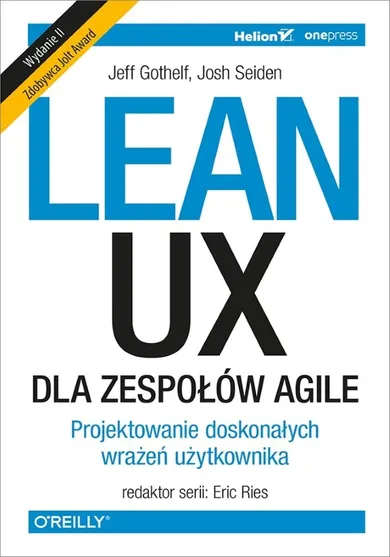 Wydanie II
Zdobywca Jolt Award

Helion onepress

Jeff Gothelf, Josh Seiden

LEAN
UX

DLA ZESPOŁÓW AGILE

Projektowanie doskonałych wrażeń użytkownika

redaktor serii: Eric Ries

O'REILLY®